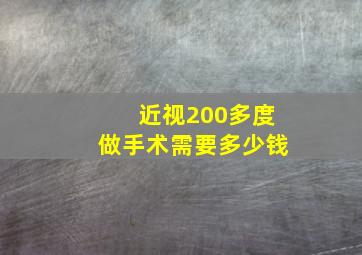 近视200多度
做手术需要多少钱